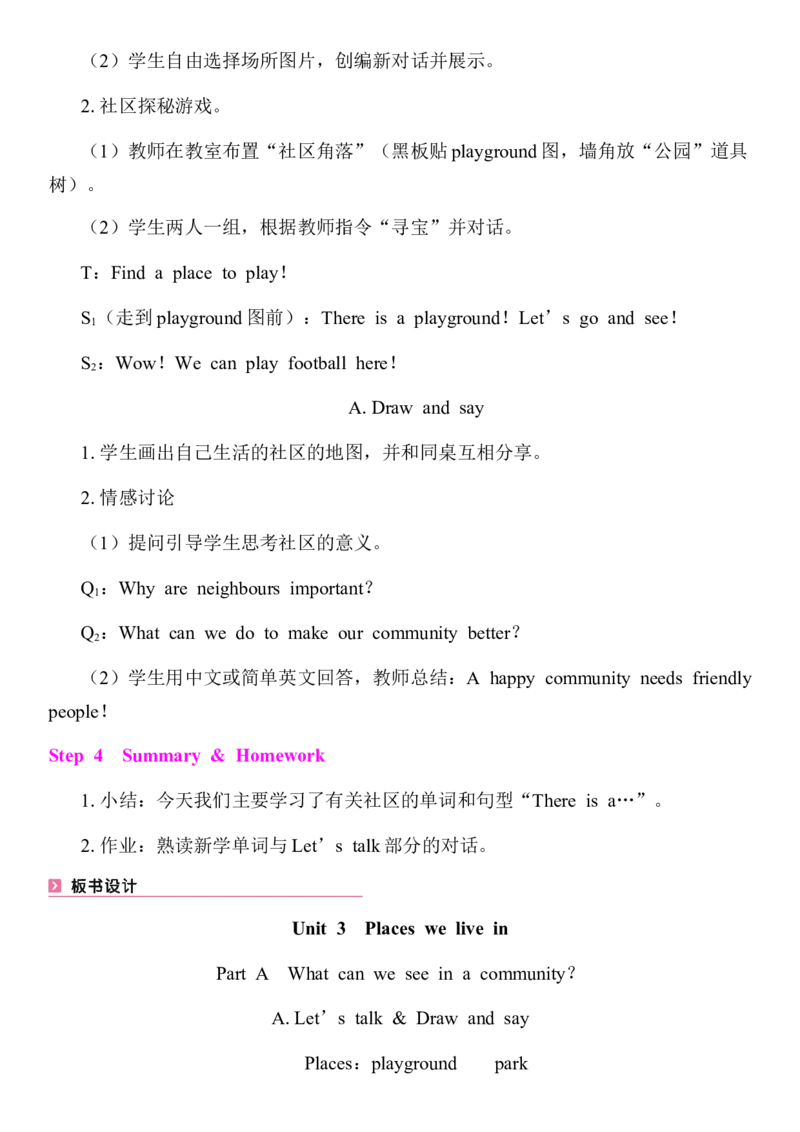 （2）学生自由选择场所图片，创编新对话并展示。

2. 社区探秘游戏。

（1）教师在教室布置“社区角落”（黑板贴 playground 图，墙角放“公园”道具树）。

（2）学生两人一组，根据教师指令“寻宝”并对话。

T：Find a place to play！

$S_1$（走到 playground 图前）：There is a playground！Let’s go and see！

$S_2$：Wow！We can play football here！

A. Draw and say

1. 学生画出自己生活的社区的地图，并和同桌互相分享。

2. 情感讨论

（1）提问引导学生思考社区的意义。

$Q_1$：Why are neighbours important？

$Q_2$：What can we do to make our community better？

（2）学生用中文或简单英文回答，教师总结：A happy community needs friendly people！

Step 4 Summary & Homework

1. 小结：今天我们主要学习了有关社区的单词和句型“There is a…”。

2. 作业：熟读新学单词与 Let’s talk 部分的对话。

板书设计

Unit 3 Places we live in

Part A What can we see in a community？

A. Let’s talk & Draw and say

Places：playground park